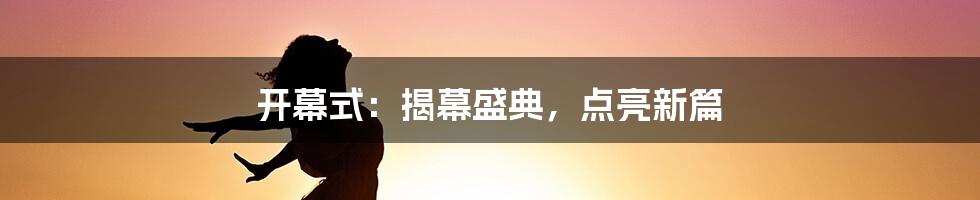 开幕式：揭幕盛典，点亮新篇